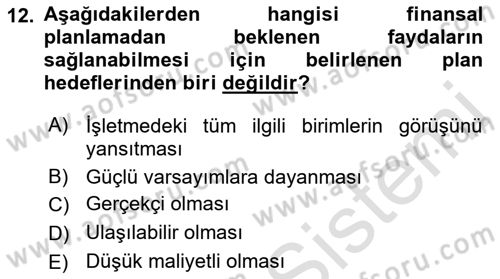 12. Aşağıdakilerden hangisi finansal planlamadan beklenen faydaların sağlanabilmesi için belirlenen plan hedeflerinden biri değildir?

A) İşletmedeki tüm ilgili birimlerin görüşünü yansıtması
B) Güçlü varsayımlara dayanması
C) Gerçekçi olması
D) Ulaşılabilir olması
E) Düşük maliyetli olması

www.aofsoru.com
www.aofsoru.com
www.aofsoru.com
www.aofsoru.com
Sistemi